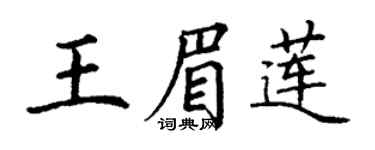 王眉莲
词典网